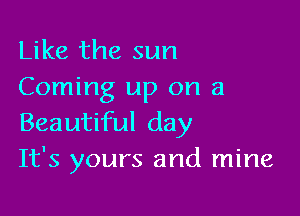 Like the sun
Coming up on a
Beautiful day
It's yours and mine